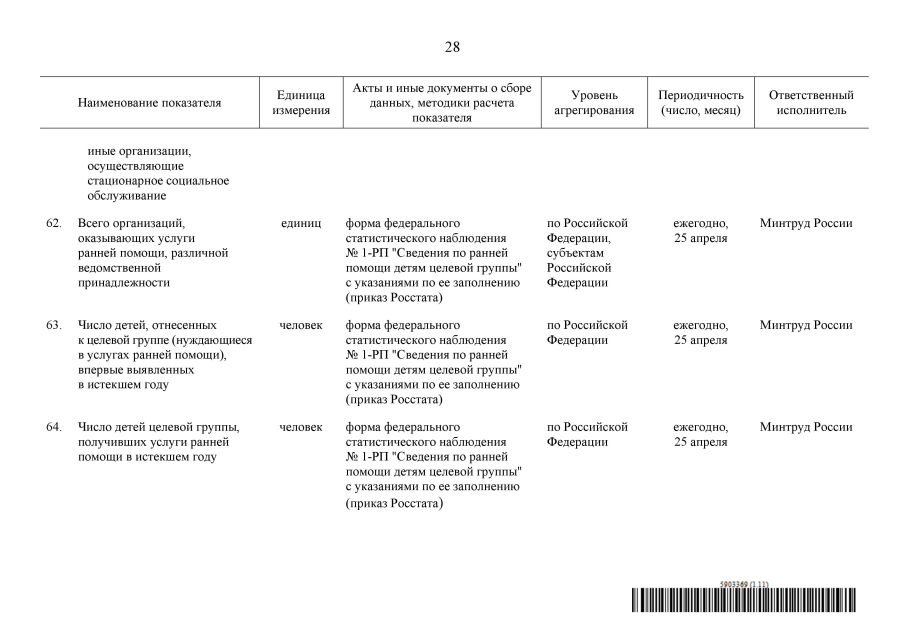 28

| | Наименование показателя | Единица измерения | Акты и иные документы о сборе данных, методики расчета показателя | Уровень агрегирования | Периодичность (число, месяц) | Ответственный исполнитель |
|---|---|---|---|---|---|---|
| | иные организации, осуществляющие стационарное социальное обслуживание | | | | | |
| 62. | Всего организаций, оказывающих услуги ранней помощи, различной ведомственной принадлежности | единиц | форма федерального статистического наблюдения № 1-РП "Сведения по ранней помощи детям целевой группы" с указаниями по ее заполнению (приказ Росстата) | по Российской Федерации, субъектам Российской Федерации | ежегодно, 25 апреля | Минтруд России |
| 63. | Число детей, отнесенных к целевой группе (нуждающиеся в услугах ранней помощи), впервые выявленных в истекшем году | человек | форма федерального статистического наблюдения № 1-РП "Сведения по ранней помощи детям целевой группы" с указаниями по ее заполнению (приказ Росстата) | по Российской Федерации | ежегодно, 25 апреля | Минтруд России |
| 64. | Число детей целевой группы, получивших услуги ранней помощи в истекшем году | человек | форма федерального статистического наблюдения № 1-РП "Сведения по ранней помощи детям целевой группы" с указаниями по ее заполнению (приказ Росстата) | по Российской Федерации | ежегодно, 25 апреля | Минтруд России |

5903369 (1.11)